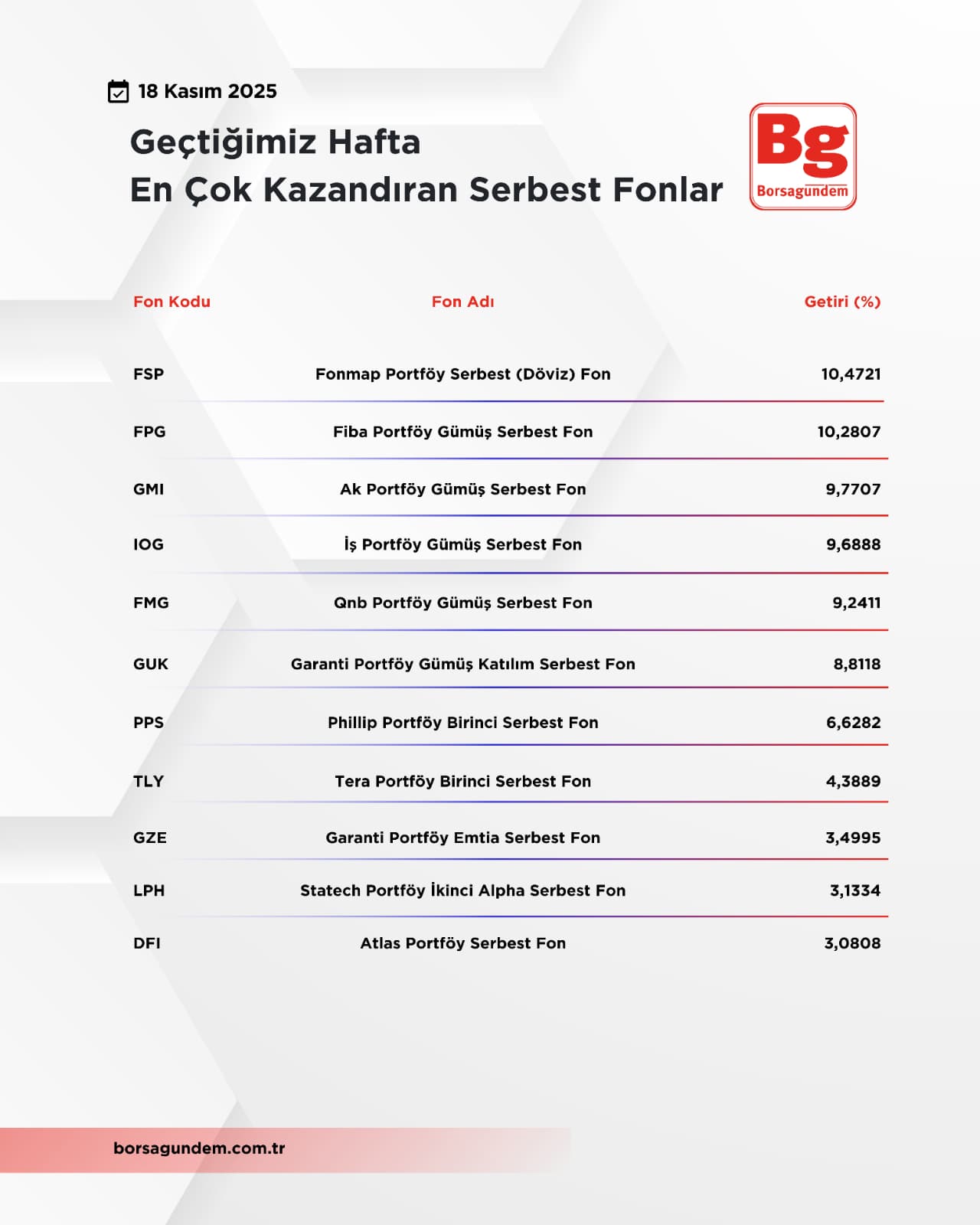 18 Kasım 2025

Geçtiğimiz Hafta
En Çok Kazandıran Serbest Fonlar

Bg
Borsagündem

| Fon Kodu | Fon Adı | Getiri (%) |
|---|---|---|
| FSP | Fonmap Portföy Serbest (Döviz) Fon | 10,4721 |
| FPG | Fiba Portföy Gümüş Serbest Fon | 10,2807 |
| GMI | Ak Portföy Gümüş Serbest Fon | 9,7707 |
| IOG | İş Portföy Gümüş Serbest Fon | 9,6888 |
| FMG | Qnb Portföy Gümüş Serbest Fon | 9,2411 |
| GUK | Garanti Portföy Gümüş Katılım Serbest Fon | 8,8118 |
| PPS | Phillip Portföy Birinci Serbest Fon | 6,6282 |
| TLY | Tera Portföy Birinci Serbest Fon | 4,3889 |
| GZE | Garanti Portföy Emtia Serbest Fon | 3,4995 |
| LPH | Statech Portföy İkinci Alpha Serbest Fon | 3,1334 |
| DFI | Atlas Portföy Serbest Fon | 3,0808 |

borsagundem.com.tr